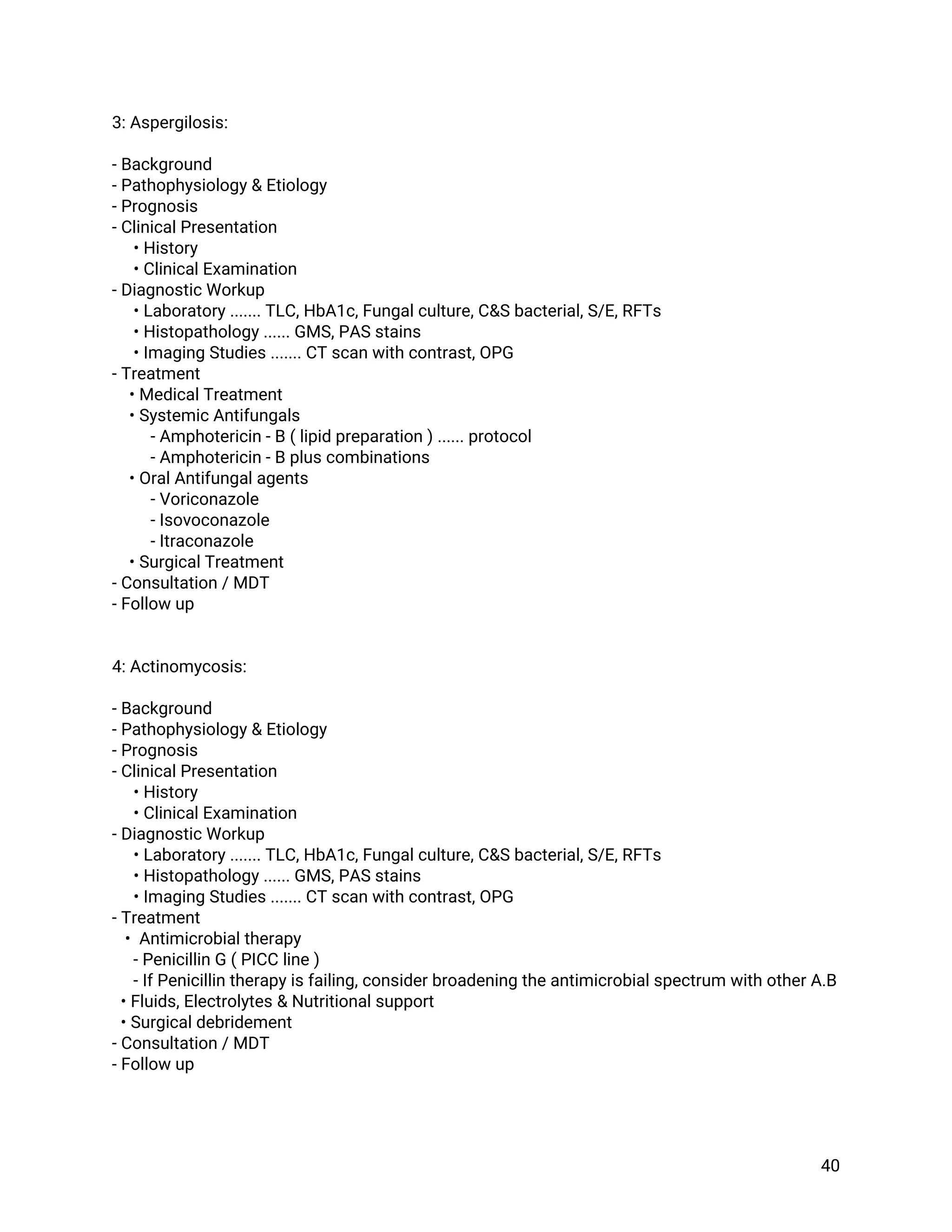 3: Aspergilosis:

- Background
- Pathophysiology & Etiology
- Prognosis
- Clinical Presentation
• History
• Clinical Examination
- Diagnostic Workup
• Laboratory ....... TLC, HbA1c, Fungal culture, C&S bacterial, S/E, RFTs
• Histopathology ...... GMS, PAS stains
• Imaging Studies ....... CT scan with contrast, OPG
- Treatment
• Medical Treatment
• Systemic Antifungals
- Amphotericin - B ( lipid preparation ) ...... protocol
- Amphotericin - B plus combinations
• Oral Antifungal agents
- Voriconazole
- Isovoconazole
- Itraconazole
• Surgical Treatment
- Consultation / MDT
- Follow up

4: Actinomycosis:

- Background
- Pathophysiology & Etiology
- Prognosis
- Clinical Presentation
• History
• Clinical Examination
- Diagnostic Workup
• Laboratory ....... TLC, HbA1c, Fungal culture, C&S bacterial, S/E, RFTs
• Histopathology ...... GMS, PAS stains
• Imaging Studies ....... CT scan with contrast, OPG
- Treatment
• Antimicrobial therapy
- Penicillin G ( PICC line )
- If Penicillin therapy is failing, consider broadening the antimicrobial spectrum with other A.B
• Fluids, Electrolytes & Nutritional support
• Surgical debridement
- Consultation / MDT
- Follow up

40